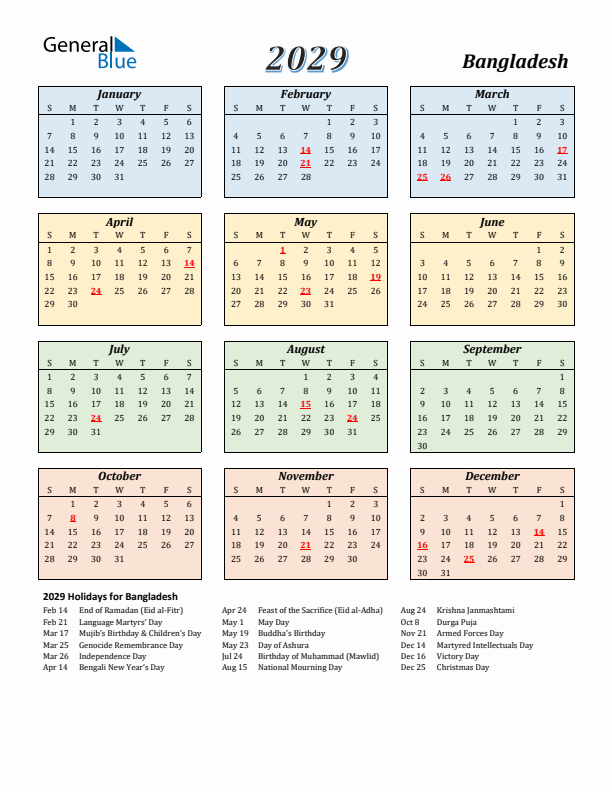 General Blue

2029

Bangladesh

January

| S | M | T | W | T | F | S |
|---|---|---|---|---|---|---|
|  | 1 | 2 | 3 | 4 | 5 | 6 |
| 7 | 8 | 9 | 10 | 11 | 12 | 13 |
| 14 | 15 | 16 | 17 | 18 | 19 | 20 |
| 21 | 22 | 23 | 24 | 25 | 26 | 27 |
| 28 | 29 | 30 | 31 |  |  |  |

February

| S | M | T | W | T | F | S |
|---|---|---|---|---|---|---|
|  |  |  |  | 1 | 2 | 3 |
| 4 | 5 | 6 | 7 | 8 | 9 | 10 |
| 11 | 12 | 13 | 14 | 15 | 16 | 17 |
| 18 | 19 | 20 | 21 | 22 | 23 | 24 |
| 25 | 26 | 27 | 28 |  |  |  |

March

| S | M | T | W | T | F | S |
|---|---|---|---|---|---|---|
|  |  |  |  | 1 | 2 | 3 |
| 4 | 5 | 6 | 7 | 8 | 9 | 10 |
| 11 | 12 | 13 | 14 | 15 | 16 | 17 |
| 18 | 19 | 20 | 21 | 22 | 23 | 24 |
| 25 | 26 | 27 | 28 | 29 | 30 | 31 |

April

| S | M | T | W | T | F | S |
|---|---|---|---|---|---|---|
| 1 | 2 | 3 | 4 | 5 | 6 | 7 |
| 8 | 9 | 10 | 11 | 12 | 13 | 14 |
| 15 | 16 | 17 | 18 | 19 | 20 | 21 |
| 22 | 23 | 24 | 25 | 26 | 27 | 28 |
| 29 | 30 |  |  |  |  |  |

May

| S | M | T | W | T | F | S |
|---|---|---|---|---|---|---|
|  |  | 1 | 2 | 3 | 4 | 5 |
| 6 | 7 | 8 | 9 | 10 | 11 | 12 |
| 13 | 14 | 15 | 16 | 17 | 18 | 19 |
| 20 | 21 | 22 | 23 | 24 | 25 | 26 |
| 27 | 28 | 29 | 30 | 31 |  |  |

June

| S | M | T | W | T | F | S |
|---|---|---|---|---|---|---|
|  |  |  |  |  | 1 | 2 |
| 3 | 4 | 5 | 6 | 7 | 8 | 9 |
| 10 | 11 | 12 | 13 | 14 | 15 | 16 |
| 17 | 18 | 19 | 20 | 21 | 22 | 23 |
| 24 | 25 | 26 | 27 | 28 | 29 | 30 |

July

| S | M | T | W | T | F | S |
|---|---|---|---|---|---|---|
| 1 | 2 | 3 | 4 | 5 | 6 | 7 |
| 8 | 9 | 10 | 11 | 12 | 13 | 14 |
| 15 | 16 | 17 | 18 | 19 | 20 | 21 |
| 22 | 23 | 24 | 25 | 26 | 27 | 28 |
| 29 | 30 | 31 |  |  |  |  |

August

| S | M | T | W | T | F | S |
|---|---|---|---|---|---|---|
|  |  |  | 1 | 2 | 3 | 4 |
| 5 | 6 | 7 | 8 | 9 | 10 | 11 |
| 12 | 13 | 14 | 15 | 16 | 17 | 18 |
| 19 | 20 | 21 | 22 | 23 | 24 | 25 |
| 26 | 27 | 28 | 29 | 30 | 31 |  |

September

| S | M | T | W | T | F | S |
|---|---|---|---|---|---|---|
|  |  |  |  |  |  | 1 |
| 2 | 3 | 4 | 5 | 6 | 7 | 8 |
| 9 | 10 | 11 | 12 | 13 | 14 | 15 |
| 16 | 17 | 18 | 19 | 20 | 21 | 22 |
| 23 | 24 | 25 | 26 | 27 | 28 | 29 |
| 30 |  |  |  |  |  |  |

October

| S | M | T | W | T | F | S |
|---|---|---|---|---|---|---|
|  | 1 | 2 | 3 | 4 | 5 | 6 |
| 7 | 8 | 9 | 10 | 11 | 12 | 13 |
| 14 | 15 | 16 | 17 | 18 | 19 | 20 |
| 21 | 22 | 23 | 24 | 25 | 26 | 27 |
| 28 | 29 | 30 | 31 |  |  |  |

November

| S | M | T | W | T | F | S |
|---|---|---|---|---|---|---|
|  |  |  |  | 1 | 2 | 3 |
| 4 | 5 | 6 | 7 | 8 | 9 | 10 |
| 11 | 12 | 13 | 14 | 15 | 16 | 17 |
| 18 | 19 | 20 | 21 | 22 | 23 | 24 |
| 25 | 26 | 27 | 28 | 29 | 30 |  |

December

| S | M | T | W | T | F | S |
|---|---|---|---|---|---|---|
|  |  |  |  |  |  | 1 |
| 2 | 3 | 4 | 5 | 6 | 7 | 8 |
| 9 | 10 | 11 | 12 | 13 | 14 | 15 |
| 16 | 17 | 18 | 19 | 20 | 21 | 22 |
| 23 | 24 | 25 | 26 | 27 | 28 | 29 |
| 30 | 31 |  |  |  |  |  |

2029 Holidays for Bangladesh

Feb 14 End of Ramadan (Eid al-Fitr)
Feb 21 Language Martyrs' Day
Mar 17 Mujib's Birthday & Children's Day
Mar 25 Genocide Remembrance Day
Mar 26 Independence Day
Apr 14 Bengali New Year's Day

Apr 24 Feast of the Sacrifice (Eid al-Adha)
May 1 May Day
May 19 Buddha's Birthday
May 23 Day of Ashura
Jul 24 Birthday of Muhammad (Mawlid)
Aug 15 National Mourning Day

Aug 24 Krishna Janmashtami
Oct 8 Durga Puja
Nov 21 Armed Forces Day
Dec 14 Martyred Intellectuals Day
Dec 16 Victory Day
Dec 25 Christmas Day